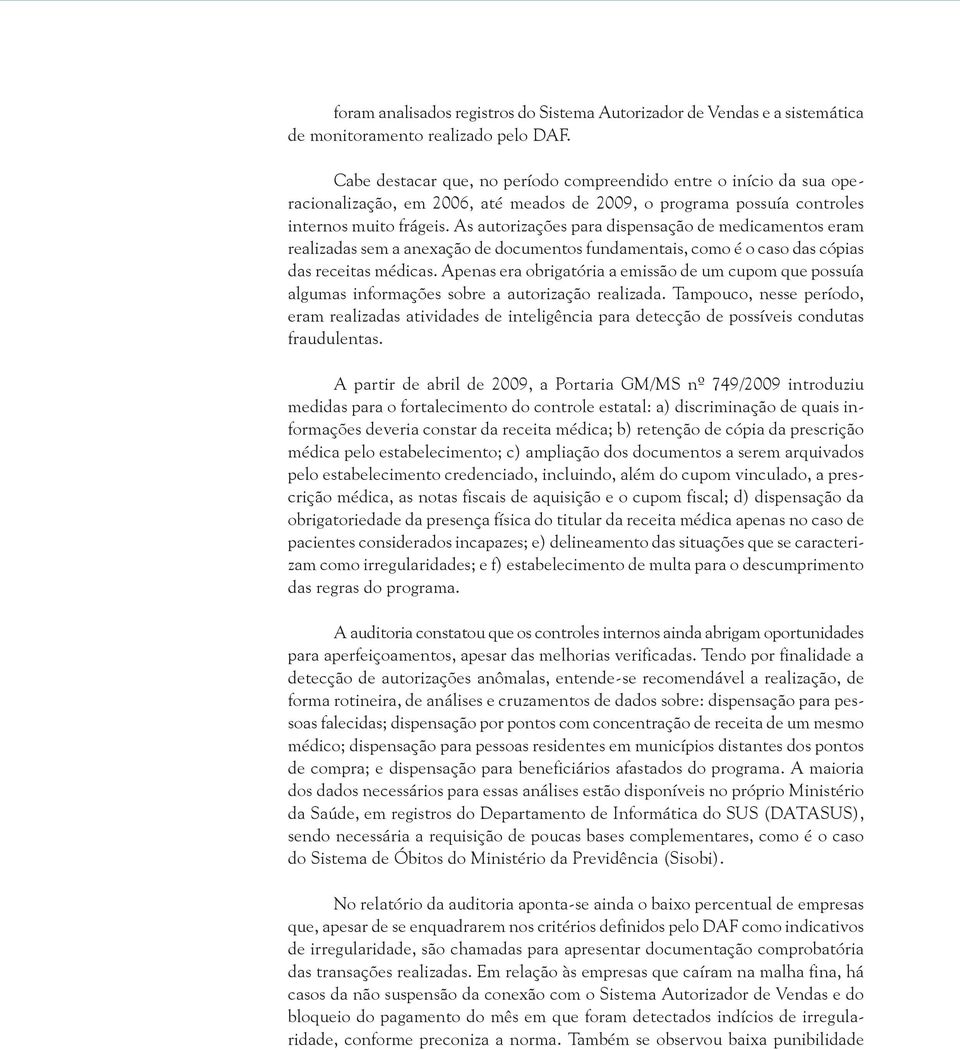 foram analisados registros do Sistema Autorizador de Vendas e a sistemática de monitoramento realizado pelo DAF.

Cabe destacar que, no período compreendido entre o início da sua operacionalização, em 2006, até meados de 2009, o programa possuía controles internos muito frágeis. As autorizações para dispensação de medicamentos eram realizadas sem a anexação de documentos fundamentais, como é o caso das cópias das receitas médicas. Apenas era obrigatória a emissão de um cupom que possuía algumas informações sobre a autorização realizada. Tampouco, nesse período, eram realizadas atividades de inteligência para detecção de possíveis condutas fraudulentas.

A partir de abril de 2009, a Portaria GM/MS nº 749/2009 introduziu medidas para o fortalecimento do controle estatal: a) discriminação de quais informações deveria constar da receita médica; b) retenção de cópia da prescrição médica pelo estabelecimento; c) ampliação dos documentos a serem arquivados pelo estabelecimento credenciado, incluindo, além do cupom vinculado, a prescrição médica, as notas fiscais de aquisição e o cupom fiscal; d) dispensação da obrigatoriedade da presença física do titular da receita médica apenas no caso de pacientes considerados incapazes; e) delineamento das situações que se caracterizam como irregularidades; e f) estabelecimento de multa para o descumprimento das regras do programa.

A auditoria constatou que os controles internos ainda abrigam oportunidades para aperfeiçoamentos, apesar das melhorias verificadas. Tendo por finalidade a detecção de autorizações anômalas, entende-se recomendável a realização, de forma rotineira, de análises e cruzamentos de dados sobre: dispensação para pessoas falecidas; dispensação por pontos com concentração de receita de um mesmo médico; dispensação para pessoas residentes em municípios distantes dos pontos de compra; e dispensação para beneficiários afastados do programa. A maioria dos dados necessários para essas análises estão disponíveis no próprio Ministério da Saúde, em registros do Departamento de Informática do SUS (DATASUS), sendo necessária a requisição de poucas bases complementares, como é o caso do Sistema de Óbitos do Ministério da Previdência (Sisobi).

No relatório da auditoria aponta-se ainda o baixo percentual de empresas que, apesar de se enquadrarem nos critérios definidos pelo DAF como indicativos de irregularidade, são chamadas para apresentar documentação comprobatória das transações realizadas. Em relação às empresas que caíram na malha fina, há casos da não suspensão da conexão com o Sistema Autorizador de Vendas e do bloqueio do pagamento do mês em que foram detectados indícios de irregularidade, conforme preconiza a norma. Também se observou baixa punibilidade